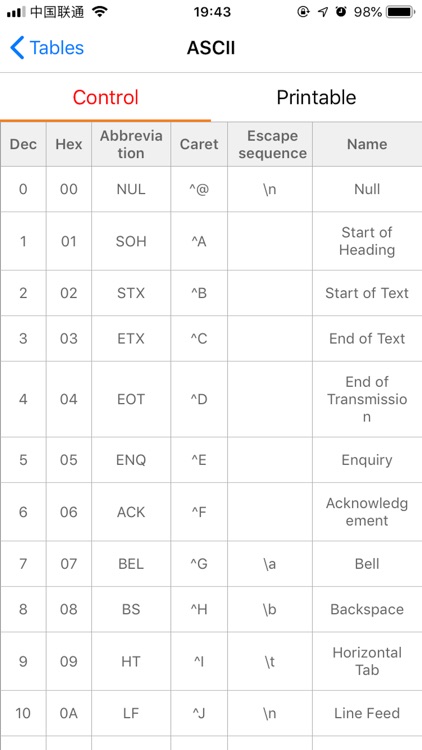 中国联通 19:43 98%

Tables ASCII

Control Printable

| Dec | Hex | Abbreviation | Caret | Escape sequence | Name |
|---|---|---|---|---|---|
| 0 | 00 | NUL | ^@ | \n | Null |
| 1 | 01 | SOH | ^A | | Start of Heading |
| 2 | 02 | STX | ^B | | Start of Text |
| 3 | 03 | ETX | ^C | | End of Text |
| 4 | 04 | EOT | ^D | | End of Transmission |
| 5 | 05 | ENQ | ^E | | Enquiry |
| 6 | 06 | ACK | ^F | | Acknowledgement |
| 7 | 07 | BEL | ^G | \a | Bell |
| 8 | 08 | BS | ^H | \b | Backspace |
| 9 | 09 | HT | ^I | \t | Horizontal Tab |
| 10 | 0A | LF | ^J | \n | Line Feed |